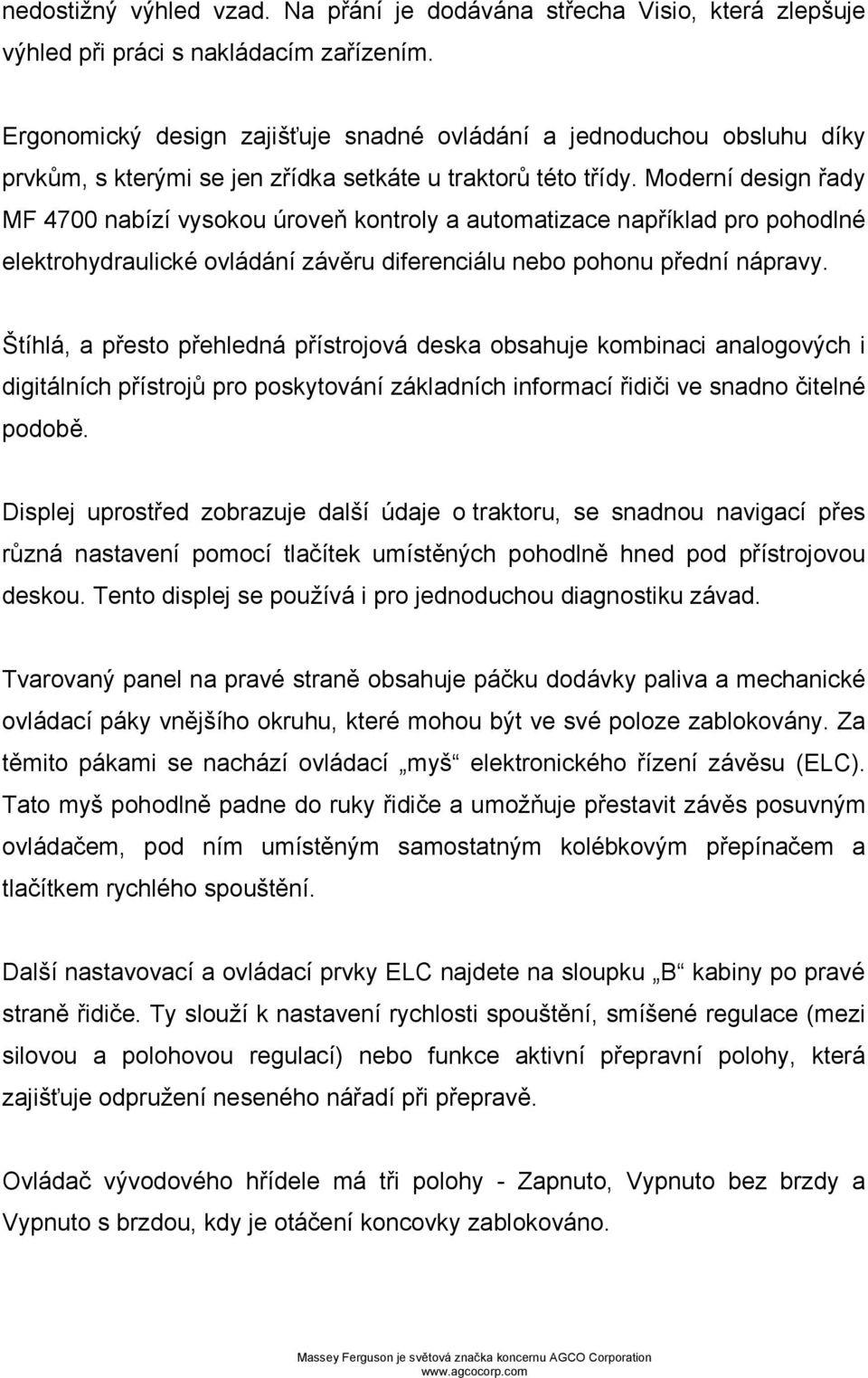 nedostižný výhled vzad. Na přání je dodávána střecha Visio, která zlepšuje výhled při práci s nakládacím zařízením.

Ergonomický design zajišťuje snadné ovládání a jednoduchou obsluhu díky prvkům, s kterými se jen zřídka setkáte u traktorů této třídy. Moderní design řady MF 4700 nabízí vysokou úroveň kontroly a automatizace například pro pohodlné elektrohydraulické ovládání závěru diferenciálu nebo pohonu přední nápravy.

Štíhlá, a přesto přehledná přístrojová deska obsahuje kombinaci analogových i digitálních přístrojů pro poskytování základních informací řidiči ve snadno čitelné podobě.

Displej uprostřed zobrazuje další údaje o traktoru, se snadnou navigací přes různá nastavení pomocí tlačítek umístěných pohodlně hned pod přístrojovou deskou. Tento displej se používá i pro jednoduchou diagnostiku závad.

Tvarovaný panel na pravé straně obsahuje páčku dodávky paliva a mechanické ovládací páky vnějšího okruhu, které mohou být ve své poloze zablokovány. Za těmito pákami se nachází ovládací „myš“ elektronického řízení závěsu (ELC). Tato myš pohodlně padne do ruky řidiče a umožňuje přestavit závěs posuvným ovládačem, pod ním umístěným samostatným kolébkovým přepínačem a tlačítkem rychlého spouštění.

Další nastavovací a ovládací prvky ELC najdete na sloupku „B“ kabiny po pravé straně řidiče. Ty slouží k nastavení rychlosti spouštění, smíšené regulace (mezi silovou a polohovou regulací) nebo funkce aktivní přepravní polohy, která zajišťuje odpružení neseného nářadí při přepravě.

Ovládač vývodového hřídele má tři polohy - Zapnuto, Vypnuto bez brzdy a Vypnuto s brzdou, kdy je otáčení koncovky zablokováno.

Massey Ferguson je světová značka koncernu AGCO Corporation
www.agcocorp.com